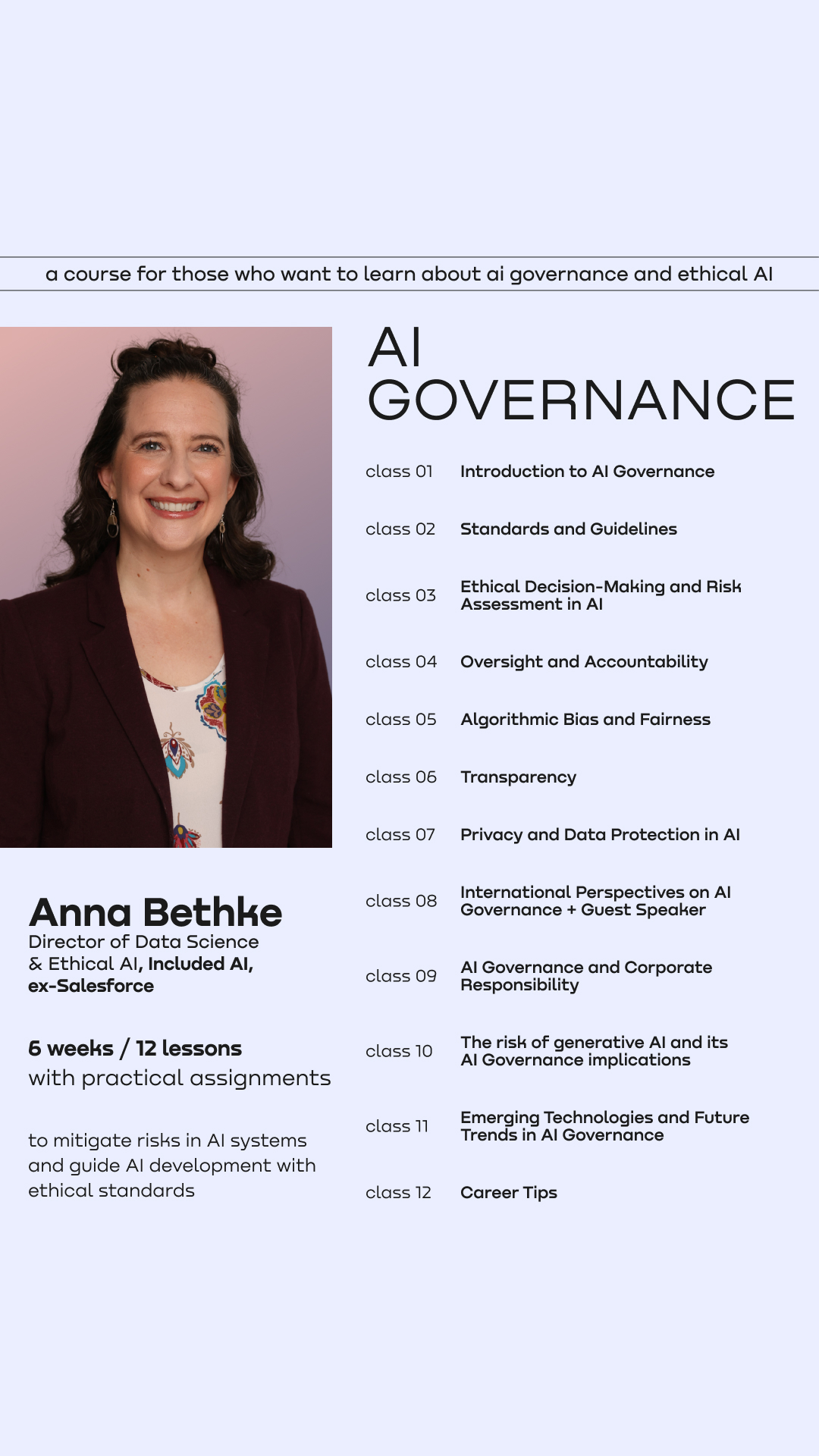 a course for those who want to learn about ai governance and ethical AI

Anna Bethke
Director of Data Science & Ethical AI, Included AI, ex-Salesforce

6 weeks / 12 lessons
with practical assignments

to mitigate risks in AI systems and guide AI development with ethical standards

AI
GOVERNANCE

class 01 Introduction to AI Governance

class 02 Standards and Guidelines

class 03 Ethical Decision-Making and Risk Assessment in AI

class 04 Oversight and Accountability

class 05 Algorithmic Bias and Fairness

class 06 Transparency

class 07 Privacy and Data Protection in AI

class 08 International Perspectives on AI Governance + Guest Speaker

class 09 AI Governance and Corporate Responsibility

class 10 The risk of generative AI and its AI Governance implications

class 11 Emerging Technologies and Future Trends in AI Governance

class 12 Career Tips